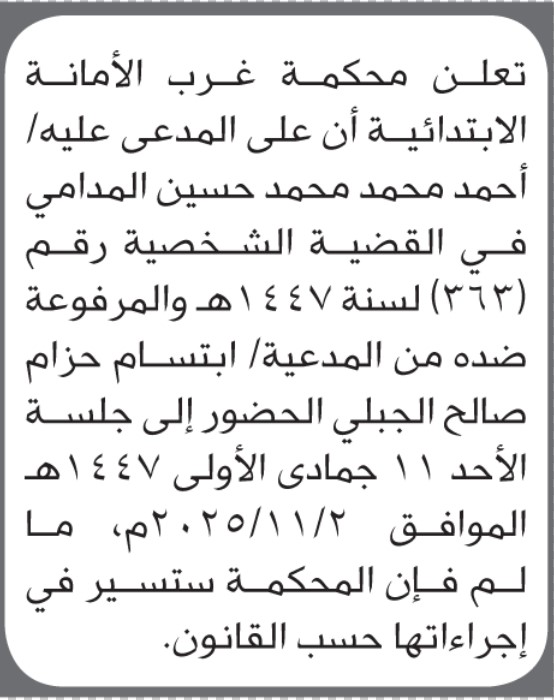 تعلن محكمة غرب الأمانة الابتدائية أن على المدعى عليه/ أحمد محمد محمد حسين المدامي في القضية الشخصية رقم (٣٦٣) لسنة ١٤٤٧هـ والمرفوعة ضده من المدعية/ ابتسام حزام صالح الجبلي الحضور إلى جلسة الأحد ١١ جمادى الأولى ١٤٤٧هـ الموافق ٢٠٢٥/١١/٢م، ما لم فإن المحكمة ستسير في إجراءاتها حسب القانون.